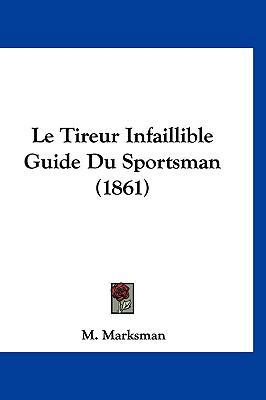 Le Tireur Infaillible Guide Du Sportsman (1861)

M. Marksman